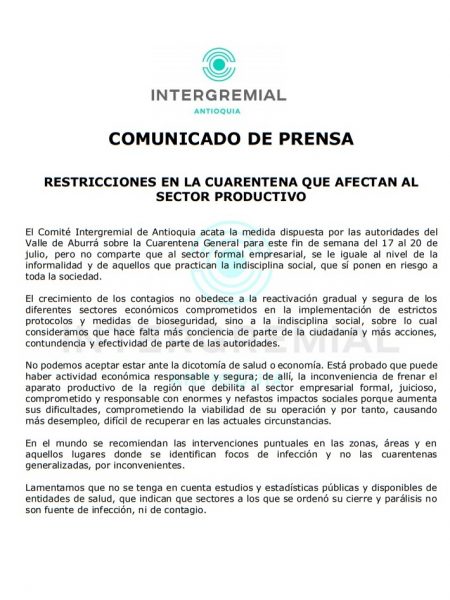 INTERGREMIAL
ANTIOQUIA

COMUNICADO DE PRENSA

RESTRICCIONES EN LA CUARENTENA QUE AFECTAN AL SECTOR PRODUCTIVO

El Comité Intergremial de Antioquia acata la medida dispuesta por las autoridades del Valle de Aburrá sobre la Cuarentena General para este fin de semana del 17 al 20 de julio, pero no comparte que al sector formal empresarial, se le iguale al nivel de la informalidad y de aquellos que practican la indisciplina social, que sí ponen en riesgo a toda la sociedad.

El crecimiento de los contagios no obedece a la reactivación gradual y segura de los diferentes sectores económicos comprometidos en la implementación de estrictos protocolos y medidas de bioseguridad, sino a la indisciplina social, sobre lo cual consideramos que hace falta más conciencia de parte de la ciudadanía y más acciones, contundencia y efectividad de parte de las autoridades.

No podemos aceptar estar ante la dicotomía de salud o economía. Está probado que puede haber actividad económica responsable y segura; de allí, la inconveniencia de frenar el aparato productivo de la región que debilita al sector empresarial formal, juicioso, comprometido y responsable con enormes y nefastos impactos sociales porque aumenta sus dificultades, comprometiendo la viabilidad de su operación y por tanto, causando más desempleo, difícil de recuperar en las actuales circunstancias.

En el mundo se recomiendan las intervenciones puntuales en las zonas, áreas y en aquellos lugares donde se identifican focos de infección y no las cuarentenas generalizadas, por inconvenientes.

Lamentamos que no se tenga en cuenta estudios y estadísticas públicas y disponibles de entidades de salud, que indican que sectores a los que se ordenó su cierre y parálisis no son fuente de infección, ni de contagio.